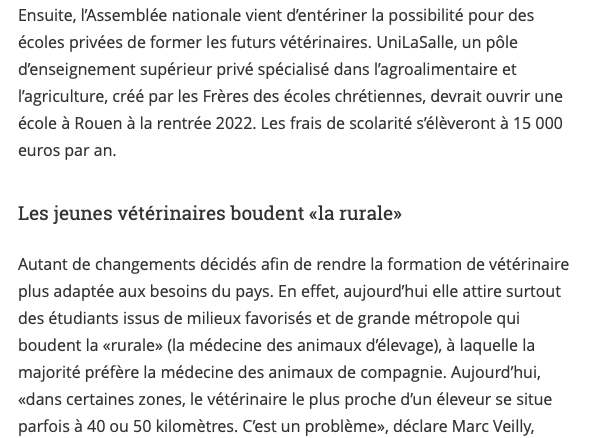 Ensuite, l’Assemblée nationale vient d’entériner la possibilité pour des écoles privées de former les futurs vétérinaires. UniLaSalle, un pôle d’enseignement supérieur privé spécialisé dans l’agroalimentaire et l’agriculture, créé par les Frères des écoles chrétiennes, devrait ouvrir une école à Rouen à la rentrée 2022. Les frais de scolarité s’élèveront à 15 000 euros par an.

Les jeunes vétérinaires boudent «la rurale»

Autant de changements décidés afin de rendre la formation de vétérinaire plus adaptée aux besoins du pays. En effet, aujourd’hui elle attire surtout des étudiants issus de milieux favorisés et de grande métropole qui boudent la «rurale» (la médecine des animaux d’élevage), à laquelle la majorité préfère la médecine des animaux de compagnie. Aujourd’hui, «dans certaines zones, le vétérinaire le plus proche d’un éleveur se situe parfois à 40 ou 50 kilomètres. C’est un problème», déclare Marc Veilly,